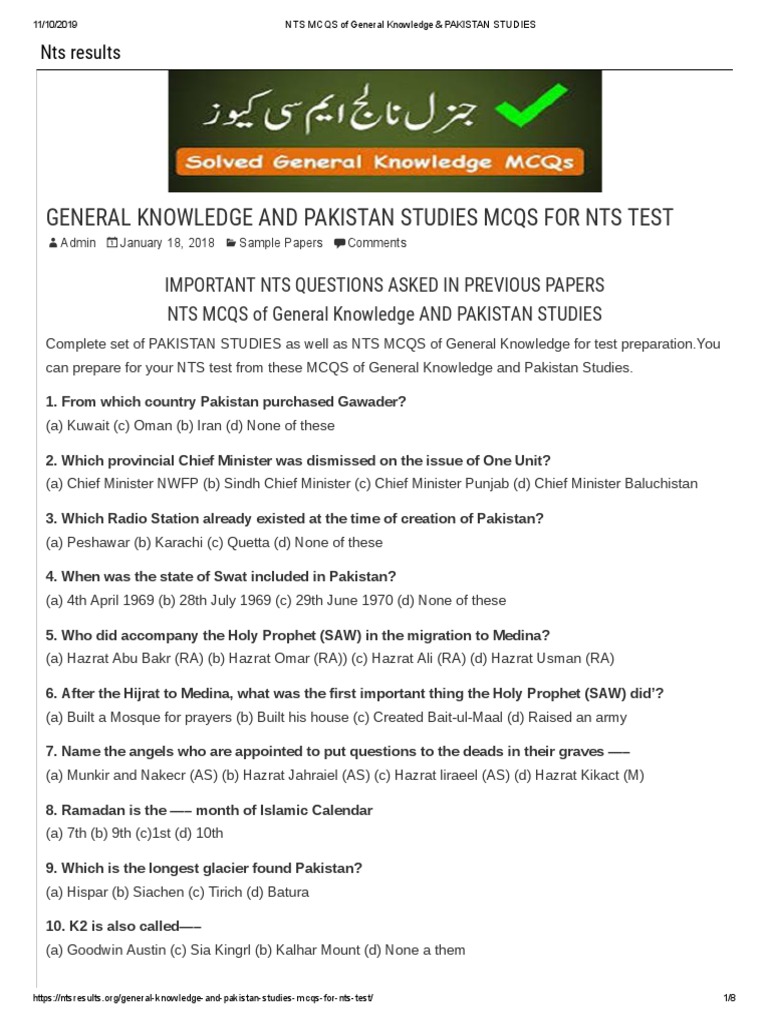 11/10/2019 NTS MCQS of General Knowledge & PAKISTAN STUDIES

Nts results

جنرل نالج ایم سی کیوز

Solved General Knowledge MCQs

GENERAL KNOWLEDGE AND PAKISTAN STUDIES MCQS FOR NTS TEST

Admin January 18, 2018 Sample Papers Comments

IMPORTANT NTS QUESTIONS ASKED IN PREVIOUS PAPERS

NTS MCQS of General Knowledge AND PAKISTAN STUDIES

Complete set of PAKISTAN STUDIES as well as NTS MCQS of General Knowledge for test preparation.You can prepare for your NTS test from these MCQS of General Knowledge and Pakistan Studies.

1. From which country Pakistan purchased Gawader?
(a) Kuwait (c) Oman (b) Iran (d) None of these

2. Which provincial Chief Minister was dismissed on the issue of One Unit?
(a) Chief Minister NWFP (b) Sindh Chief Minister (c) Chief Minister Punjab (d) Chief Minister Baluchistan

3. Which Radio Station already existed at the time of creation of Pakistan?
(a) Peshawar (b) Karachi (c) Quetta (d) None of these

4. When was the state of Swat included in Pakistan?
(a) 4th April 1969 (b) 28th July 1969 (c) 29th June 1970 (d) None of these

5. Who did accompany the Holy Prophet (SAW) in the migration to Medina?
(a) Hazrat Abu Bakr (RA) (b) Hazrat Omar (RA)) (c) Hazrat Ali (RA) (d) Hazrat Usman (RA)

6. After the Hijrat to Medina, what was the first important thing the Holy Prophet (SAW) did'?
(a) Built a Mosque for prayers (b) Built his house (c) Created Bait-ul-Maal (d) Raised an army

7. Name the angels who are appointed to put questions to the deads in their graves —–
(a) Munkir and Nakecr (AS) (b) Hazrat Jahraiel (AS) (c) Hazrat Iiraeel (AS) (d) Hazrat Kikact (M)

8. Ramadan is the —– month of Islamic Calendar
(a) 7th (b) 9th (c)1st (d) 10th

9. Which is the longest glacier found Pakistan?
(a) Hispar (b) Siachen (c) Tirich (d) Batura

10. K2 is also called—–
(a) Goodwin Austin (c) Sia Kingrl (b) Kalhar Mount (d) None a them

https://ntsresults.org/general-knowledge-and-pakistan-studies-mcqs-for-nts-test/ 1/8